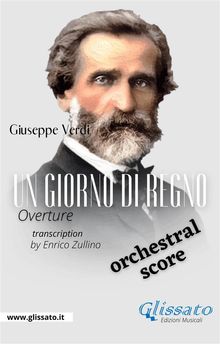 Giuseppe Verdi

UN GIORNO DI REGNO

Overture

transcription
by Enrico Zullino

orchestral
score

www.glissato.it

Glissato
Edizioni Musicali